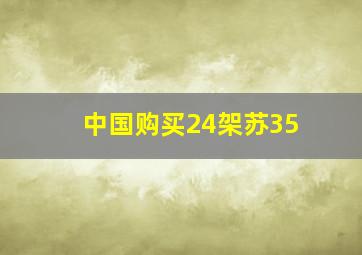 中国购买24架苏35